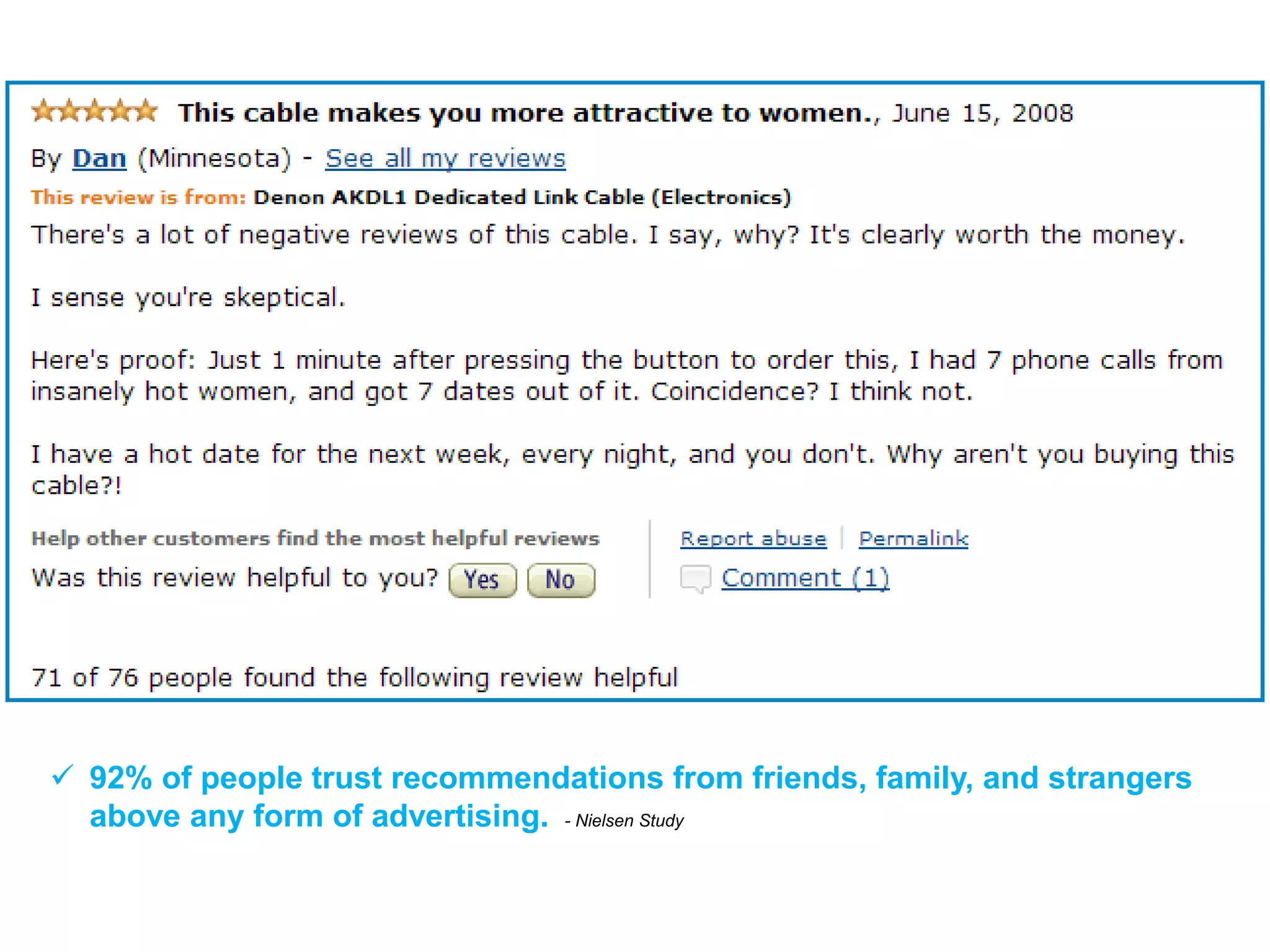 This cable makes you more attractive to women., June 15, 2008

By Dan (Minnesota) - See all my reviews

This review is from: Denon AKDL1 Dedicated Link Cable (Electronics)

There's a lot of negative reviews of this cable. I say, why? It's clearly worth the money.

I sense you're skeptical.

Here's proof: Just 1 minute after pressing the button to order this, I had 7 phone calls from insanely hot women, and got 7 dates out of it. Coincidence? I think not.

I have a hot date for the next week, every night, and you don't. Why aren't you buying this cable?!

Help other customers find the most helpful reviews

Was this review helpful to you? Yes No

Report abuse | Permalink

Comment (1)

71 of 76 people found the following review helpful

✓ 92% of people trust recommendations from friends, family, and strangers above any form of advertising. - Nielsen Study